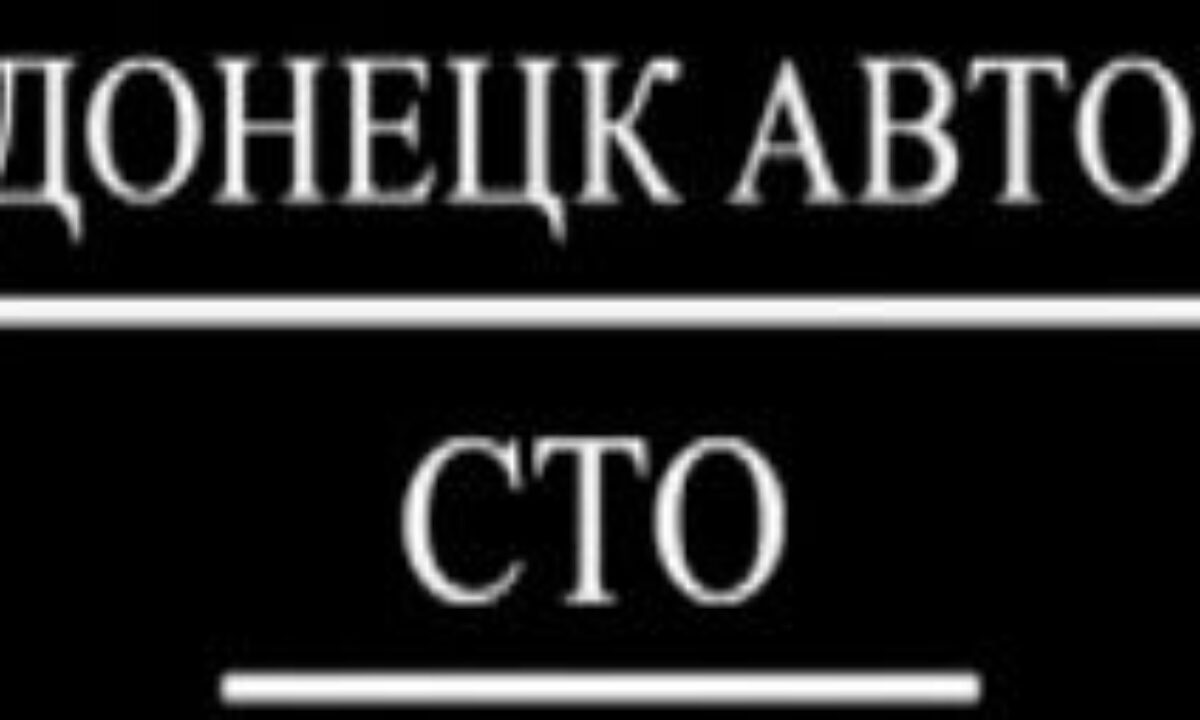 ДОНЕЦК АВТО

СТО